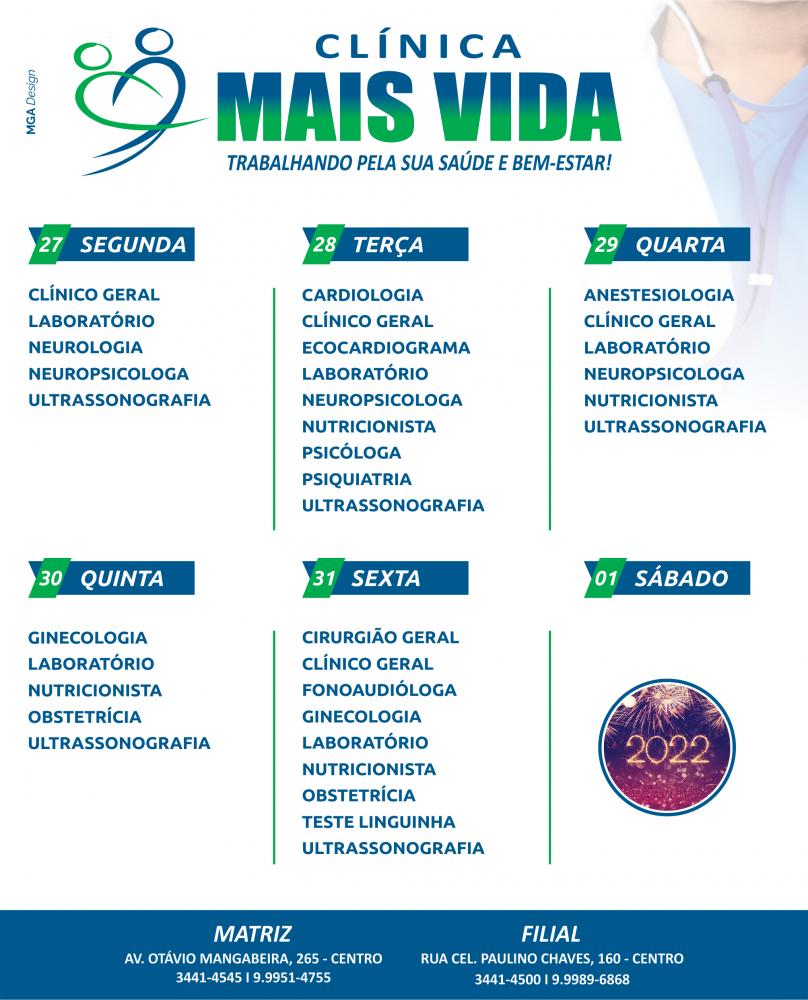 MGA Design

CLÍNICA
MAIS VIDA
TRABALHANDO PELA SUA SAÚDE E BEM-ESTAR!

27 SEGUNDA
CLÍNICO GERAL
LABORATÓRIO
NEUROLOGIA
NEUROPSICOLOGA
ULTRASSONOGRAFIA

28 TERÇA
CARDIOLOGIA
CLÍNICO GERAL
ECOCARDIOGRAMA
LABORATÓRIO
NEUROPSICOLOGA
NUTRICIONISTA
PSICÓLOGA
PSIQUIATRIA
ULTRASSONOGRAFIA

29 QUARTA
ANESTESIOLOGIA
CLÍNICO GERAL
LABORATÓRIO
NEUROPSICOLOGA
NUTRICIONISTA
ULTRASSONOGRAFIA

30 QUINTA
GINECOLOGIA
LABORATÓRIO
NUTRICIONISTA
OBSTETRÍCIA
ULTRASSONOGRAFIA

31 SEXTA
CIRURGIÃO GERAL
CLÍNICO GERAL
FONOAUDIÓLOGA
GINECOLOGIA
LABORATÓRIO
NUTRICIONISTA
OBSTETRÍCIA
TESTE LINGUINHA
ULTRASSONOGRAFIA

01 SÁBADO
2022

MATRIZ
AV. OTÁVIO MANGABEIRA, 265 - CENTRO
3441-4545 I 9.9951-4755

FILIAL
RUA CEL. PAULINO CHAVES, 160 - CENTRO
3441-4500 I 9.9989-6868